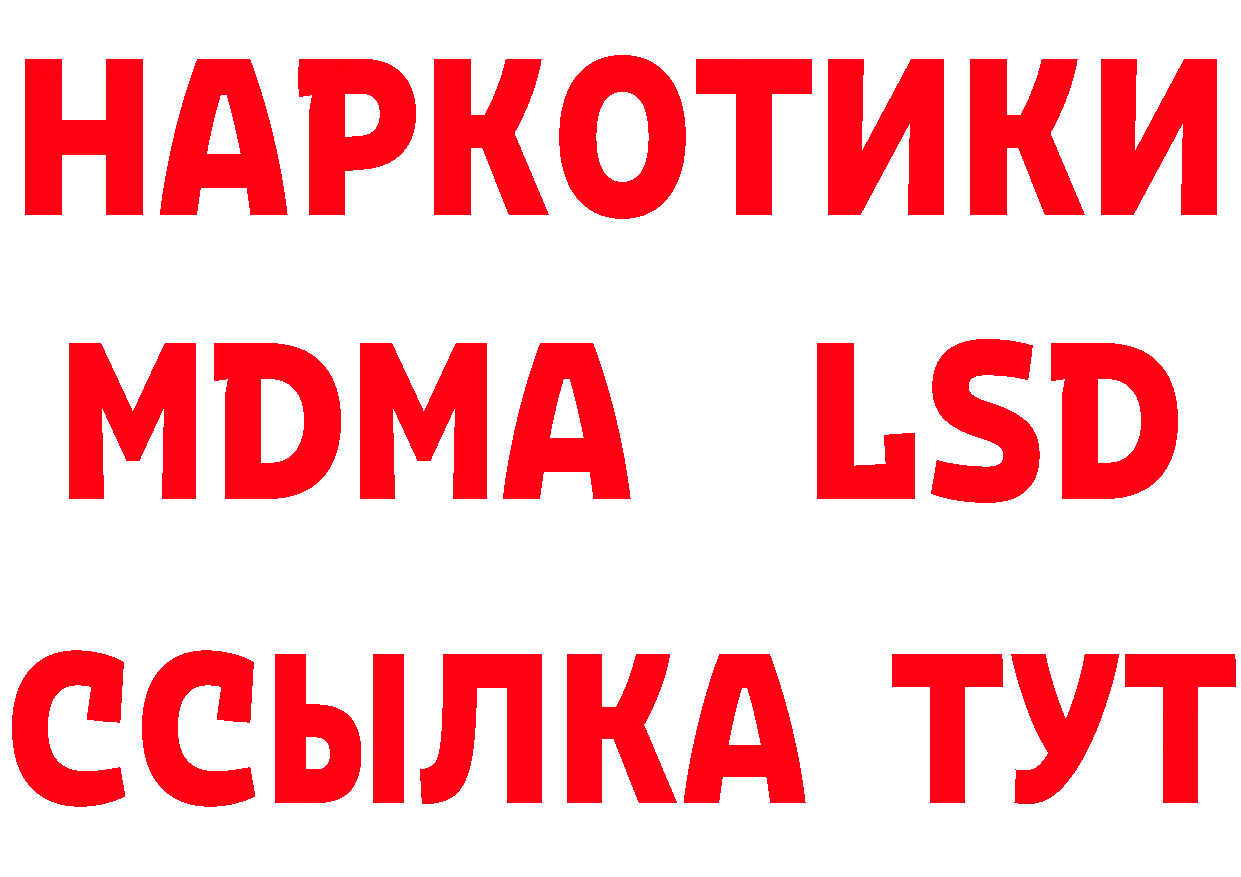 НАРКОТИКИ
MDMA LSD
ССЫЛКА ТУТ